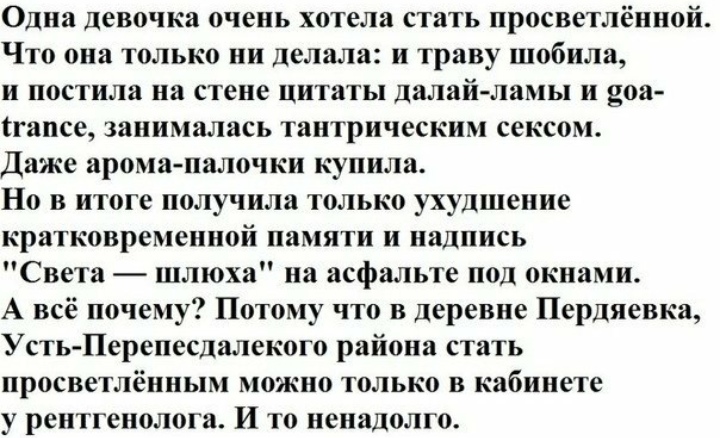 Одна девочка очень хотела стать просветлённой. Что она только ни делала: и траву шобила, и постила на стене цитаты далай-ламы и goa-trance, занималась тантрическим сексом. Даже арома-палочки купила. Но в итоге получила только ухудшение кратковременной памяти и надпись "Света — шлюха" на асфальте под окнами. А всё почему? Потому что в деревне Пердяевка, Усть-Перепесдалекого района стать просветлённым можно только в кабинете у рентгенолога. И то ненадолго.